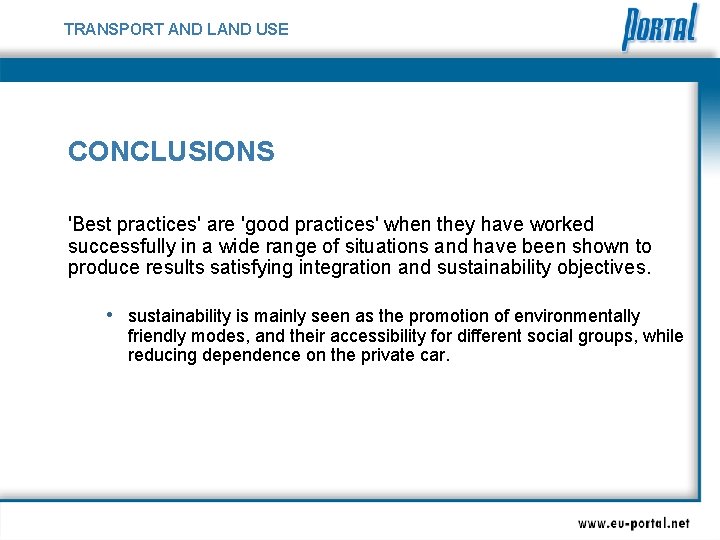 TRANSPORT AND LAND USE

PORTAL

CONCLUSIONS

'Best practices' are 'good practices' when they have worked successfully in a wide range of situations and have been shown to produce results satisfying integration and sustainability objectives.

• sustainability is mainly seen as the promotion of environmentally friendly modes, and their accessibility for different social groups, while reducing dependence on the private car.

www.eu-portal.net